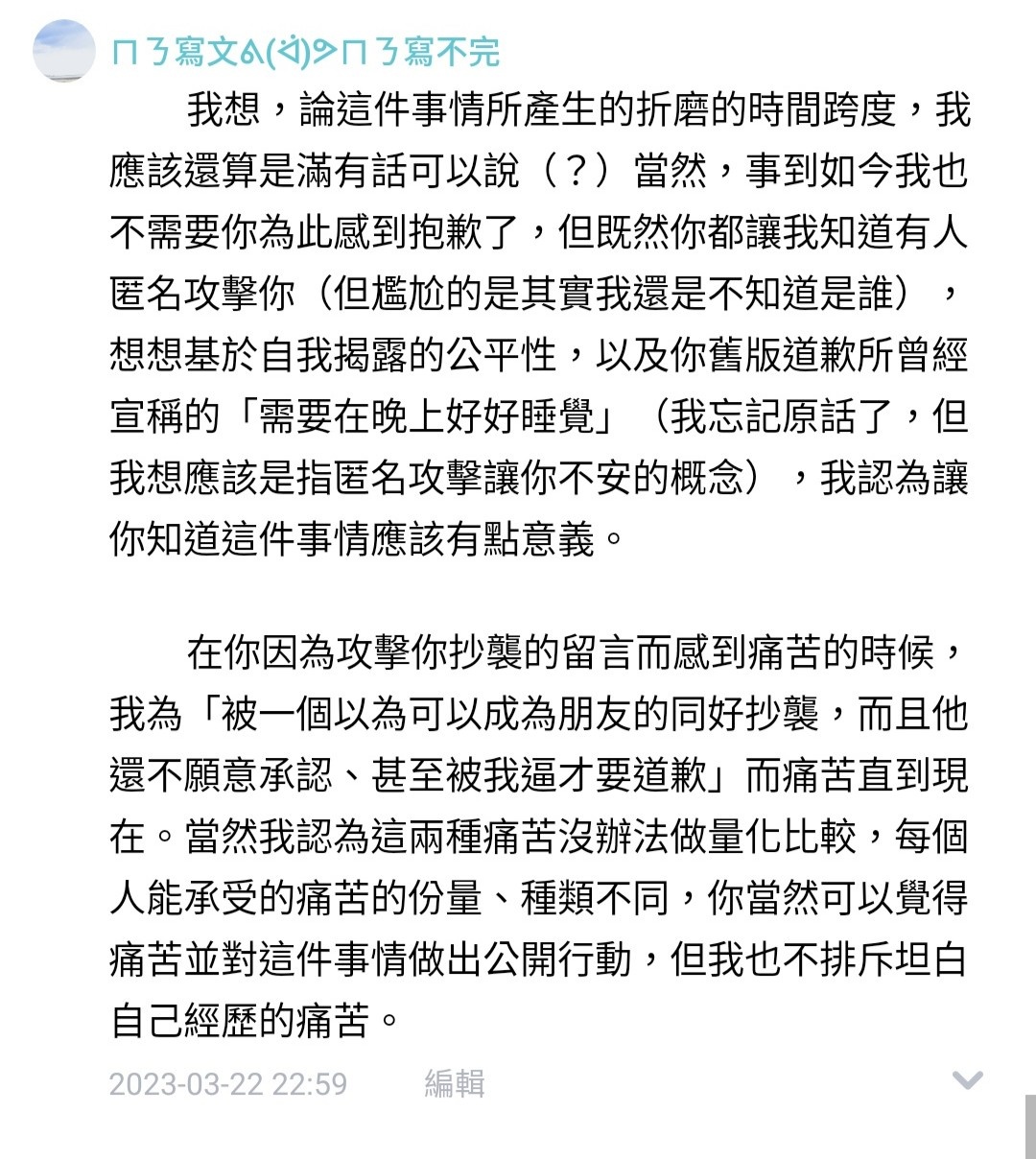 ㄇㄋ寫文ᕕ(ᐛ)ᕗㄇㄋ寫不完

我想，論這件事情所產生的折磨的時間跨度，我應該還算是滿有話可以說（？）當然，事到如今我也不需要你為此感到抱歉了，但既然你都讓我知道有人匿名攻擊你（但尷尬的是其實我還是不知道是誰），想想基於自我揭露的公平性，以及你舊版道歉所曾經宣稱的「需要在晚上好好睡覺」（我忘記原話了，但我想應該是指匿名攻擊讓你不安的概念），我認為讓你知道這件事情應該有點意義。

在你因為攻擊你抄襲的留言而感到痛苦的時候，我為「被一個以為可以成為朋友的同好抄襲，而且他還不願意承認、甚至被我逼才要道歉」而痛苦直到現在。當然我認為這兩種痛苦沒辦法做量化比較，每個人能承受的痛苦的份量、種類不同，你當然可以覺得痛苦並對這件事情做出公開行動，但我也不排斥坦白自己經歷的痛苦。

2023-03-22 22:59 編輯